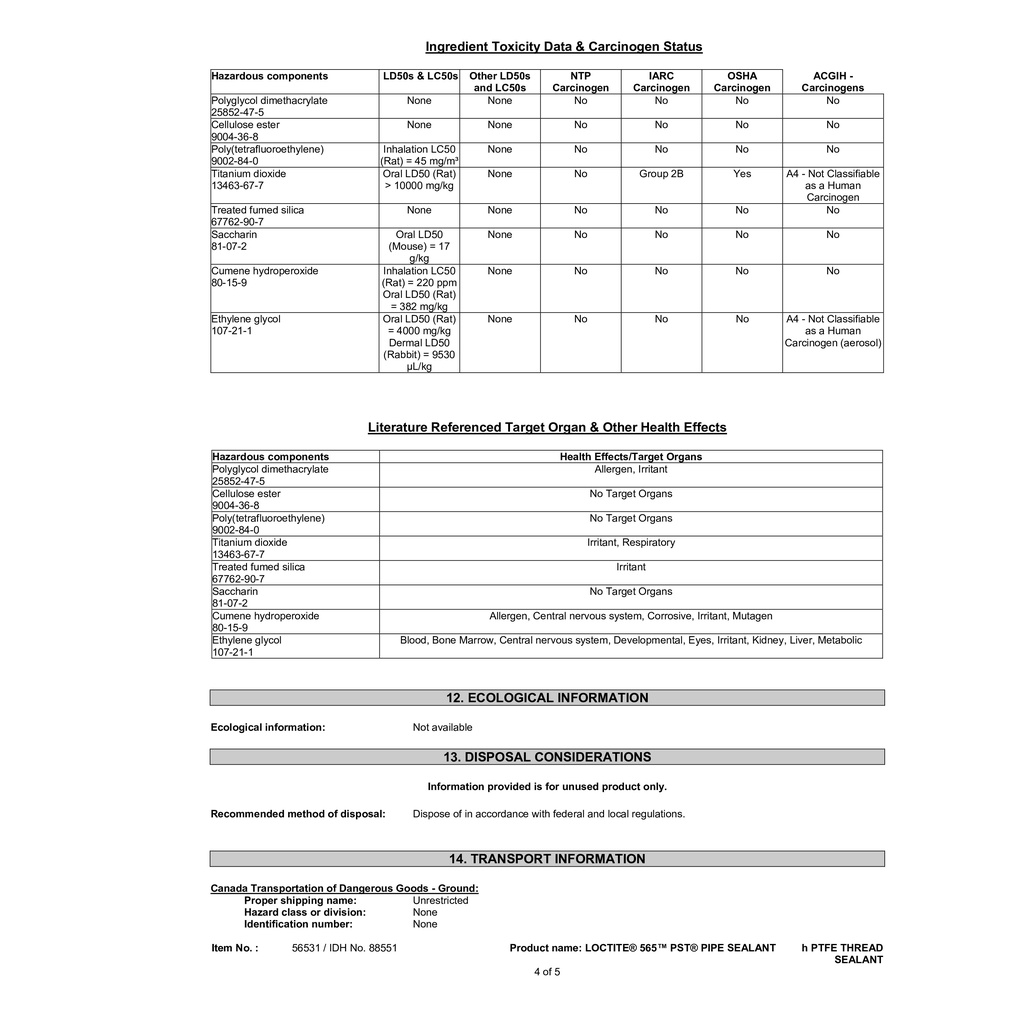 Ingredient Toxicity Data & Carcinogen Status

| Hazardous components | LD50s & LC50s | Other LD50s and LC50s | NTP Carcinogen | IARC Carcinogen | OSHA Carcinogen | ACGIH - Carcinogens |
|---|---|---|---|---|---|---|
| Polyglycol dimethacrylate 25852-47-5 | None | None | No | No | No | No |
| Cellulose ester 9004-36-8 | None | None | No | No | No | No |
| Poly(tetrafluoroethylene) 9002-84-0 | Inhalation LC50 (Rat) = 45 mg/m³ | None | No | No | No | No |
| Titanium dioxide 13463-67-7 | Oral LD50 (Rat) > 10000 mg/kg | None | No | Group 2B | Yes | A4 - Not Classifiable as a Human Carcinogen |
| Treated fumed silica 67762-90-7 | None | None | No | No | No | No |
| Saccharin 81-07-2 | Oral LD50 (Mouse) = 17 g/kg | None | No | No | No | No |
| Cumene hydroperoxide 80-15-9 | Inhalation LC50 (Rat) = 220 ppm Oral LD50 (Rat) = 382 mg/kg | None | No | No | No | No |
| Ethylene glycol 107-21-1 | Oral LD50 (Rat) = 4000 mg/kg Dermal LD50 (Rabbit) = 9530 µL/kg | None | No | No | No | A4 - Not Classifiable as a Human Carcinogen (aerosol) |

Literature Referenced Target Organ & Other Health Effects

| Hazardous components | Health Effects/Target Organs |
|---|---|
| Polyglycol dimethacrylate 25852-47-5 | Allergen, Irritant |
| Cellulose ester 9004-36-8 | No Target Organs |
| Poly(tetrafluoroethylene) 9002-84-0 | No Target Organs |
| Titanium dioxide 13463-67-7 | Irritant, Respiratory |
| Treated fumed silica 67762-90-7 | Irritant |
| Saccharin 81-07-2 | No Target Organs |
| Cumene hydroperoxide 80-15-9 | Allergen, Central nervous system, Corrosive, Irritant, Mutagen |
| Ethylene glycol 107-21-1 | Blood, Bone Marrow, Central nervous system, Developmental, Eyes, Irritant, Kidney, Liver, Metabolic |

12. ECOLOGICAL INFORMATION

Ecological information: Not available

13. DISPOSAL CONSIDERATIONS

Information provided is for unused product only.

Recommended method of disposal: Dispose of in accordance with federal and local regulations.

14. TRANSPORT INFORMATION

Canada Transportation of Dangerous Goods - Ground:
Proper shipping name: Unrestricted
Hazard class or division: None
Identification number: None

Item No. : 56531 / IDH No. 88551 Product name: LOCTITE® 565™ PST® PIPE SEALANT h PTFE THREAD SEALANT

4 of 5